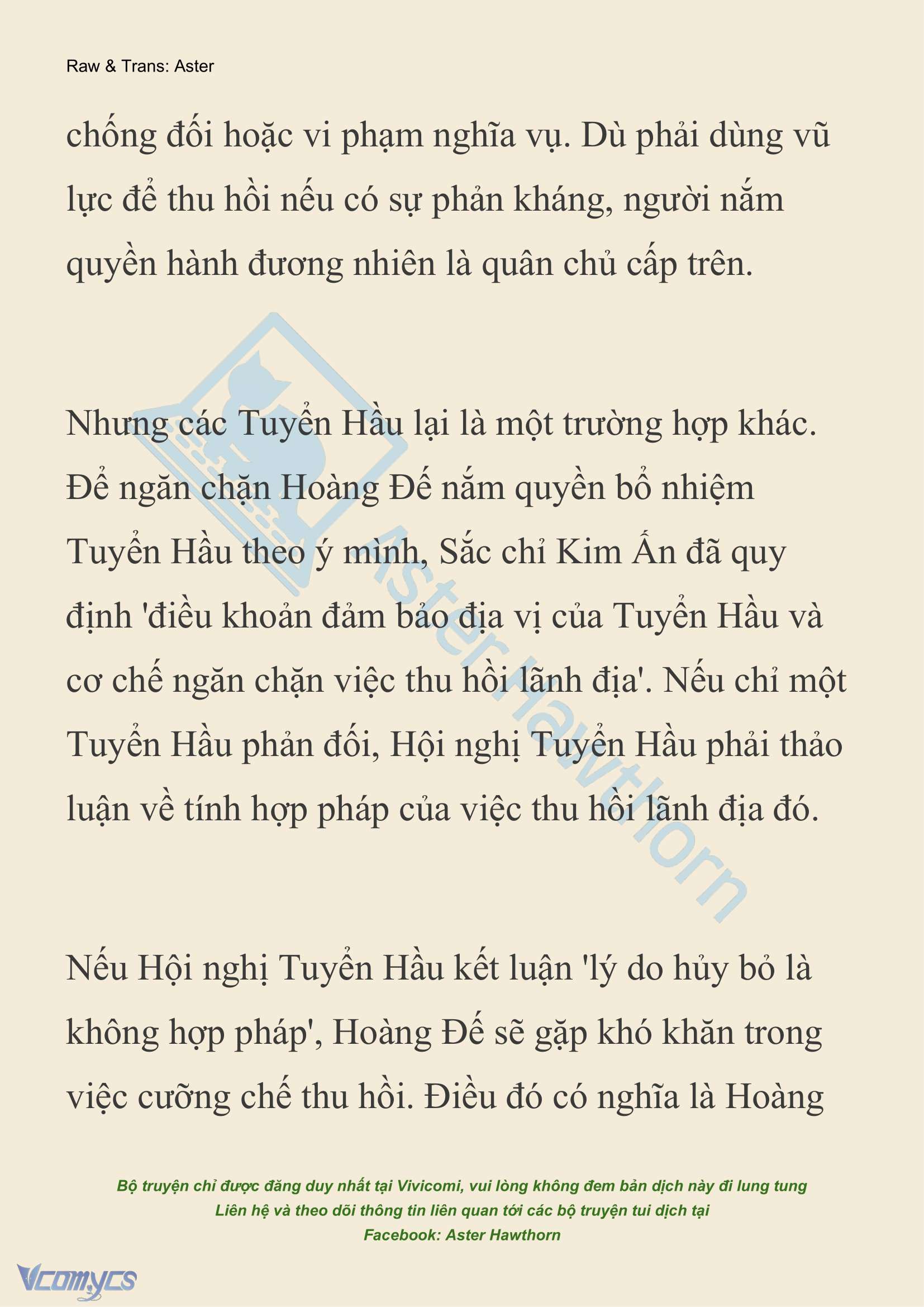 Raw & Trans: Aster

chống đối hoặc vi phạm nghĩa vụ. Dù phải dùng vũ lực để thu hồi nếu có sự phản kháng, người nắm quyền hành đương nhiên là quân chủ cấp trên.

Nhưng các Tuyển Hầu lại là một trường hợp khác. Để ngăn chặn Hoàng Đế nắm quyền bổ nhiệm Tuyển Hầu theo ý mình, Sắc chỉ Kim Ấn đã quy định 'điều khoản đảm bảo địa vị của Tuyển Hầu và cơ chế ngăn chặn việc thu hồi lãnh địa'. Nếu chỉ một Tuyển Hầu phản đối, Hội nghị Tuyển Hầu phải thảo luận về tính hợp pháp của việc thu hồi lãnh địa đó.

Nếu Hội nghị Tuyển Hầu kết luận 'lý do hủy bỏ là không hợp pháp', Hoàng Đế sẽ gặp khó khăn trong việc cưỡng chế thu hồi. Điều đó có nghĩa là Hoàng

Aster Hawthorn

Bộ truyện chỉ được đăng duy nhất tại Vivicomi, vui lòng không đem bản dịch này đi lung tung
Liên hệ và theo dõi thông tin liên quan tới các bộ truyện tui dịch tại
Facebook: Aster Hawthorn

Vcomycs